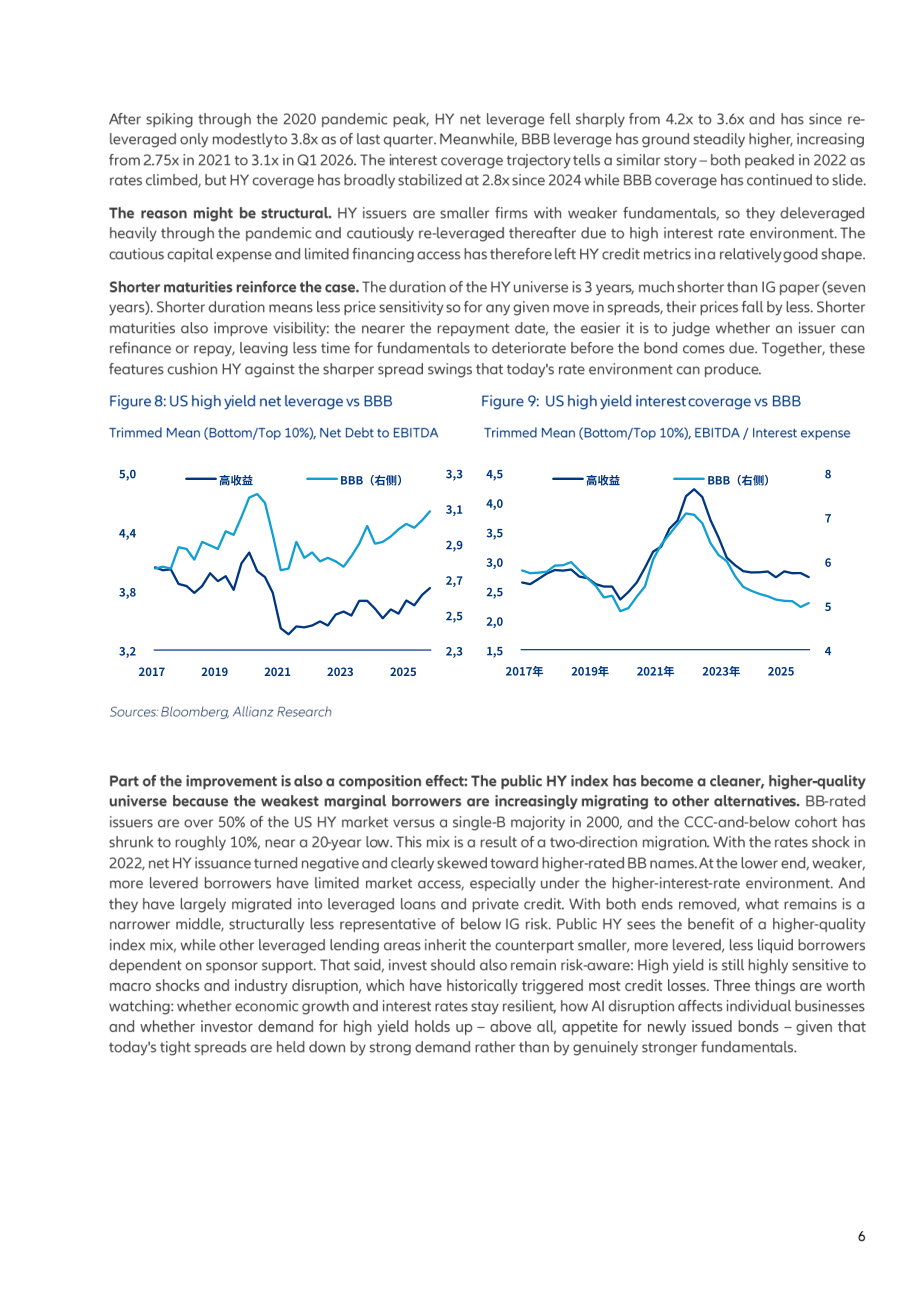 After spiking through the 2020 pandemic peak, HY net leverage fell sharply from 4.2x to 3.6x and has since re-leveraged only modestly to 3.8x as of last quarter. Meanwhile, BBB leverage has ground steadily higher, increasing from 2.75x in 2021 to 3.1x in Q1 2026. The interest coverage trajectory tells a similar story – both peaked in 2022 as rates climbed, but HY coverage has broadly stabilized at 2.8x since 2024 while BBB coverage has continued to slide.

The reason might be structural. HY issuers are smaller firms with weaker fundamentals, so they deleveraged heavily through the pandemic and cautiously re-leveraged thereafter due to high interest rate environment. The cautious capital expense and limited financing access has therefore left HY credit metrics in a relatively good shape.

Shorter maturities reinforce the case. The duration of the HY universe is 3 years, much shorter than IG paper (seven years). Shorter duration means less price sensitivity so for any given move in spreads, their prices fall by less. Shorter maturities also improve visibility: the nearer the repayment date, the easier it is to judge whether an issuer can refinance or repay, leaving less time for fundamentals to deteriorate before the bond comes due. Together, these features cushion HY against the sharper spread swings that today's rate environment can produce.

Figure 8: US high yield net leverage vs BBB

Trimmed Mean (Bottom/Top 10%), Net Debt to EBITDA

高收益
BBB（右側）
5,0
4,4
3,8
3,2
3,3
3,1
2,9
2,7
2,5
2,3
2017
2019
2021
2023
2025

Figure 9: US high yield interest coverage vs BBB

Trimmed Mean (Bottom/Top 10%), EBITDA / Interest expense

高收益
BBB（右側）
4,5
4,0
3,5
3,0
2,5
2,0
1,5
8
7
6
5
4
2017年
2019年
2021年
2023年
2025

Sources: Bloomberg, Allianz Research

Part of the improvement is also a composition effect: The public HY index has become a cleaner, higher-quality universe because the weakest marginal borrowers are increasingly migrating to other alternatives. BB-rated issuers are over 50% of the US HY market versus a single-B majority in 2000, and the CCC-and-below cohort has shrunk to roughly 10%, near a 20-year low. This mix is a result of a two-direction migration. With the rates shock in 2022, net HY issuance turned negative and clearly skewed toward higher-rated BB names. At the lower end, weaker, more levered borrowers have limited market access, especially under the higher-interest-rate environment. And they have largely migrated into leveraged loans and private credit. With both ends removed, what remains is a narrower middle, structurally less representative of below IG risk. Public HY sees the benefit of a higher-quality index mix, while other leveraged lending areas inherit the counterpart smaller, more levered, less liquid borrowers dependent on sponsor support. That said, invest should also remain risk-aware: High yield is still highly sensitive to macro shocks and industry disruption, which have historically triggered most credit losses. Three things are worth watching: whether economic growth and interest rates stay resilient, how AI disruption affects individual businesses and whether investor demand for high yield holds up – above all, appetite for newly issued bonds – given that today's tight spreads are held down by strong demand rather than by genuinely stronger fundamentals.

6